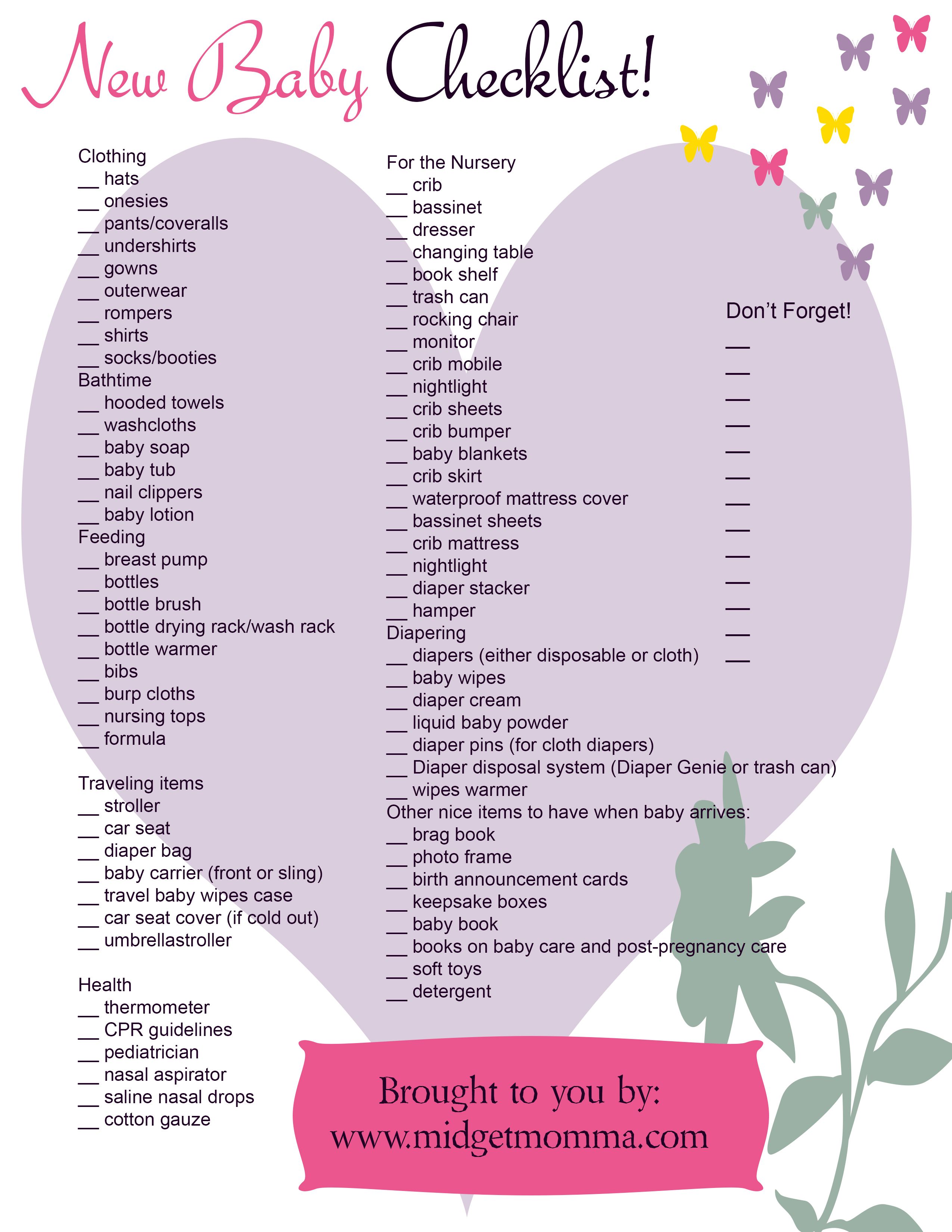 New Baby Checklist!

Clothing
____ hats
____ onesies
____ pants/coveralls
____ undershirts
____ gowns
____ outerwear
____ rompers
____ shirts
____ socks/booties
Bathtime
____ hooded towels
____ washcloths
____ baby soap
____ baby tub
____ nail clippers
____ baby lotion
Feeding
____ breast pump
____ bottles
____ bottle brush
____ bottle drying rack/wash rack
____ bottle warmer
____ bibs
____ burp cloths
____ nursing tops
____ formula

Traveling items
____ stroller
____ car seat
____ diaper bag
____ baby carrier (front or sling)
____ travel baby wipes case
____ car seat cover (if cold out)
____ umbrellastroller

Health
____ thermometer
____ CPR guidelines
____ pediatrician
____ nasal aspirator
____ saline nasal drops
____ cotton gauze

For the Nursery
____ crib
____ bassinet
____ dresser
____ changing table
____ book shelf
____ trash can
____ rocking chair
____ monitor
____ crib mobile
____ nightlight
____ crib sheets
____ crib bumper
____ baby blankets
____ crib skirt
____ waterproof mattress cover
____ bassinet sheets
____ crib mattress
____ nightlight
____ diaper stacker
____ hamper
Diapering
____ diapers (either disposable or cloth)
____ baby wipes
____ diaper cream
____ liquid baby powder
____ diaper pins (for cloth diapers)
____ Diaper disposal system (Diaper Genie or trash can)
____ wipes warmer
Other nice items to have when baby arrives:
____ brag book
____ photo frame
____ birth announcement cards
____ keepsake boxes
____ baby book
____ books on baby care and post-pregnancy care
____ soft toys
____ detergent

Don't Forget!
____
____
____
____
____
____
____
____
____
____
____
____
____

Brought to you by:
www.midgetmomma.com